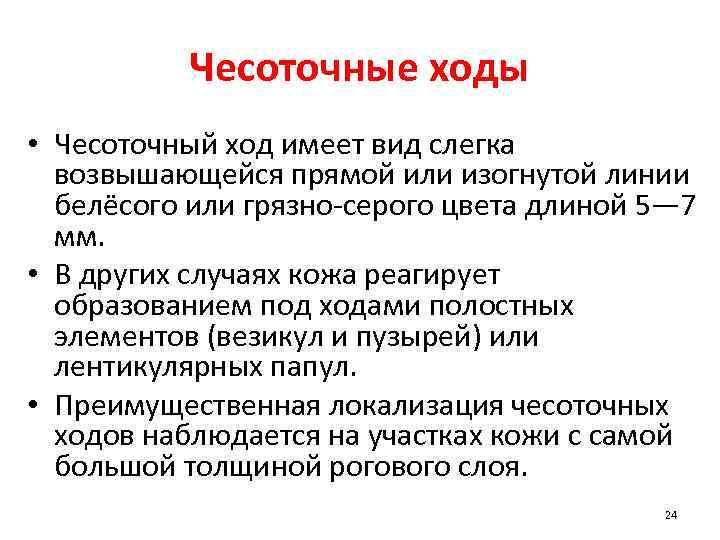 Чесоточные ходы

• Чесоточный ход имеет вид слегка возвышающейся прямой или изогнутой линии белёсого или грязно-серого цвета длиной 5—7 мм.
• В других случаях кожа реагирует образованием под ходами полостных элементов (везикул и пузырей) или лентикулярных папул.
• Преимущественная локализация чесоточных ходов наблюдается на участках кожи с самой большой толщиной рогового слоя.

24